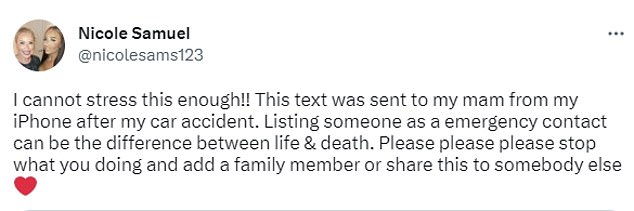 Nicole Samuel
@nicolesams123

...

I cannot stress this enough!! This text was sent to my mam from my iPhone after my car accident. Listing someone as a emergency contact can be the difference between life & death. Please please please stop what you doing and add a family member or share this to somebody else ❤️